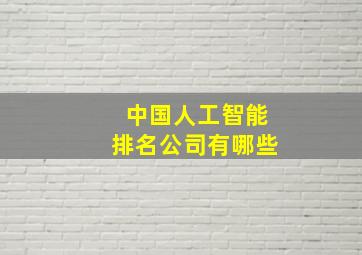 中国人工智能
排名公司有哪些